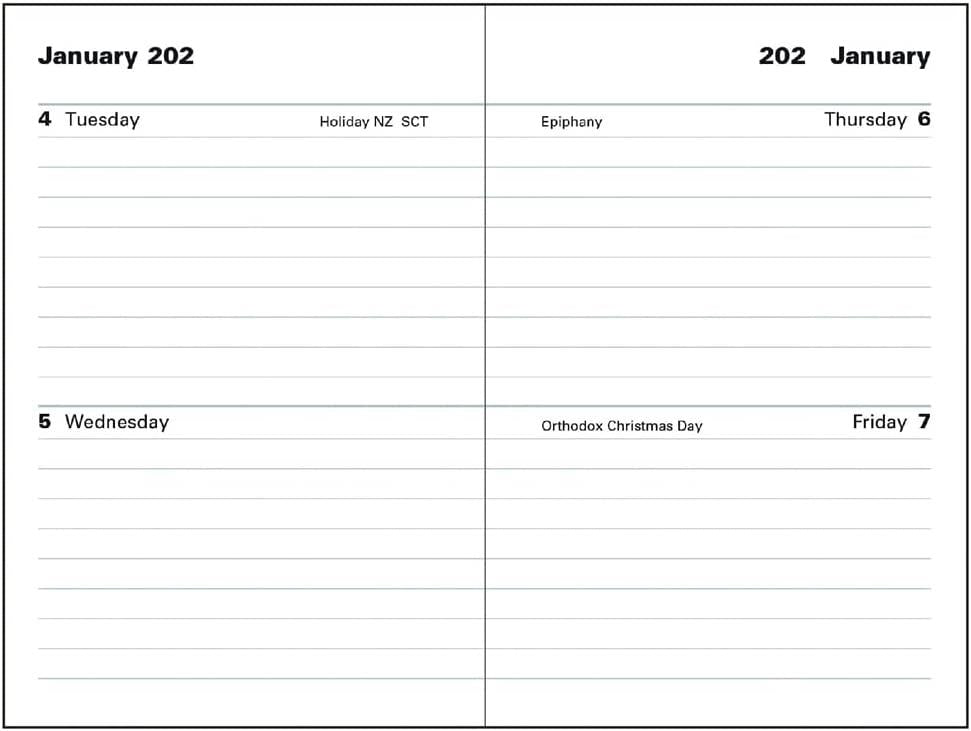 January 202

4 Tuesday Holiday NZ SCT

5 Wednesday

202 January

Epiphany Thursday 6

Orthodox Christmas Day Friday 7